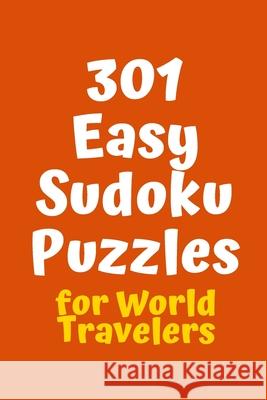 301
Easy
Sudoku
Puzzles
for World
Travelers

Kraina Książek